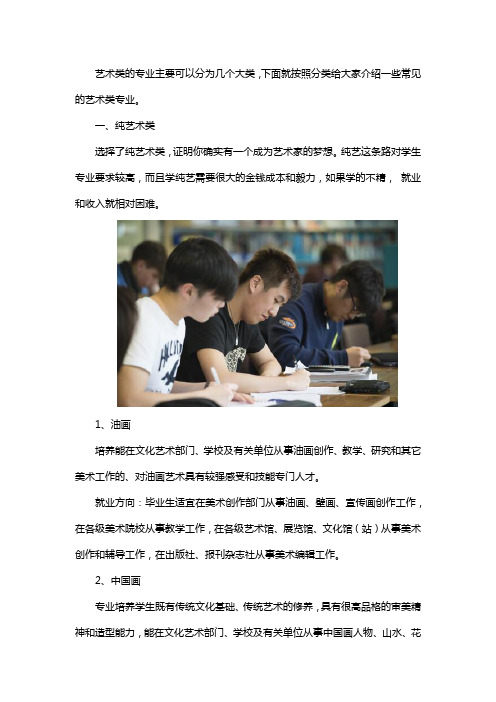 艺术类的专业主要可以分为几个大类，下面就按照分类给大家介绍一些常见的艺术类专业。

一、纯艺术类

选择了纯艺术类，证明你确实有一个成为艺术家的梦想。纯艺这条路对学生专业要求较高，而且学纯艺需要很大的金钱成本和毅力，如果学的不精， 就业和收入就相对困难。

1、油画

培养能在文化艺术部门、学校及有关单位从事油画创作、教学、研究和其它美术工作的、对油画艺术具有较强感受和技能专门人才。

就业方向：毕业生适宜在美术创作部门从事油画、壁画、宣传画创作工作，在各级美术院校从事教学工作，在各级艺术馆、展览馆、文化馆（站）从事美术创作和辅导工作，在出版社、报刊杂志社从事美术编辑工作。

2、中国画

专业培养学生既有传统文化基础、传统艺术的修养，具有很高品格的审美精神和造型能力，能在文化艺术部门、学校及有关单位从事中国画人物、山水、花